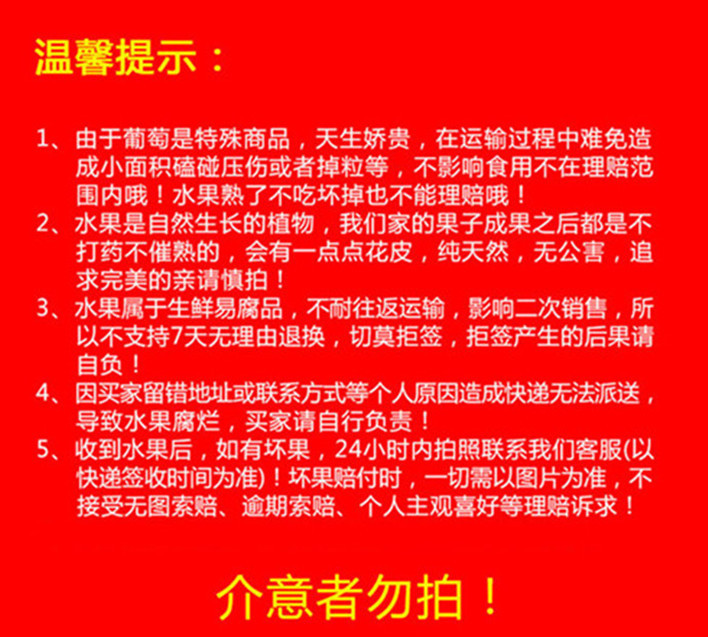 温馨提示：

1、由于葡萄是特殊商品，天生娇贵，在运输过程中难免造成小面积磕碰压伤或者掉粒等，不影响食用不在理赔范围内哦！水果熟了不吃坏掉也不能理赔哦！
2、水果是自然生长的植物，我们家的果子成果之后都是不打药不催熟的，会有一点点花皮，纯天然，无公害，追求完美的亲请慎拍！
3、水果属于生鲜易腐品，不耐往返运输，影响二次销售，所以不支持7天无理由退换，切莫拒签，拒签产生的后果请自负！
4、因买家留错地址或联系方式等个人原因造成快递无法派送，导致水果腐烂，买家请自行负责！
5、收到水果后，如有坏果，24小时内拍照联系我们客服(以快递签收时间为准)！坏果赔付时，一切需以图片为准，不接受无图索赔、逾期索赔、个人主观喜好等理赔诉求！

介意者勿拍！